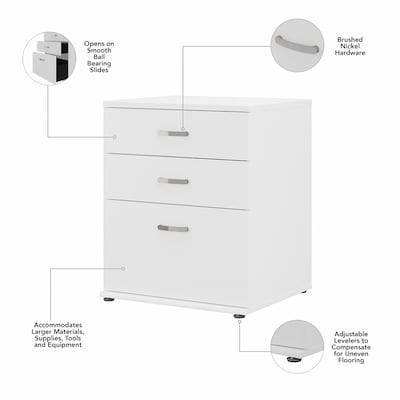 Opens on Smooth Ball Bearing Slides

Brushed Nickel Hardware

Accommodates Larger Materials, Supplies, Tools and Equipment

Adjustable Levelers to Compensate for Uneven Flooring